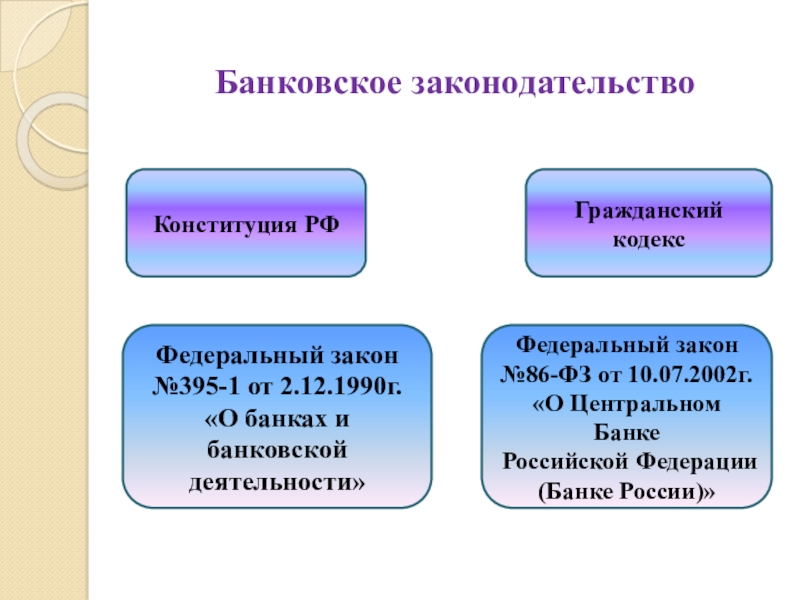 Банковское законодательство

Конституция РФ

Гражданский кодекс

Федеральный закон №395-1 от 2.12.1990г. «О банках и банковской деятельности»

Федеральный закон №86-ФЗ от 10.07.2002г. «О Центральном Банке Российской Федерации (Банке России)»